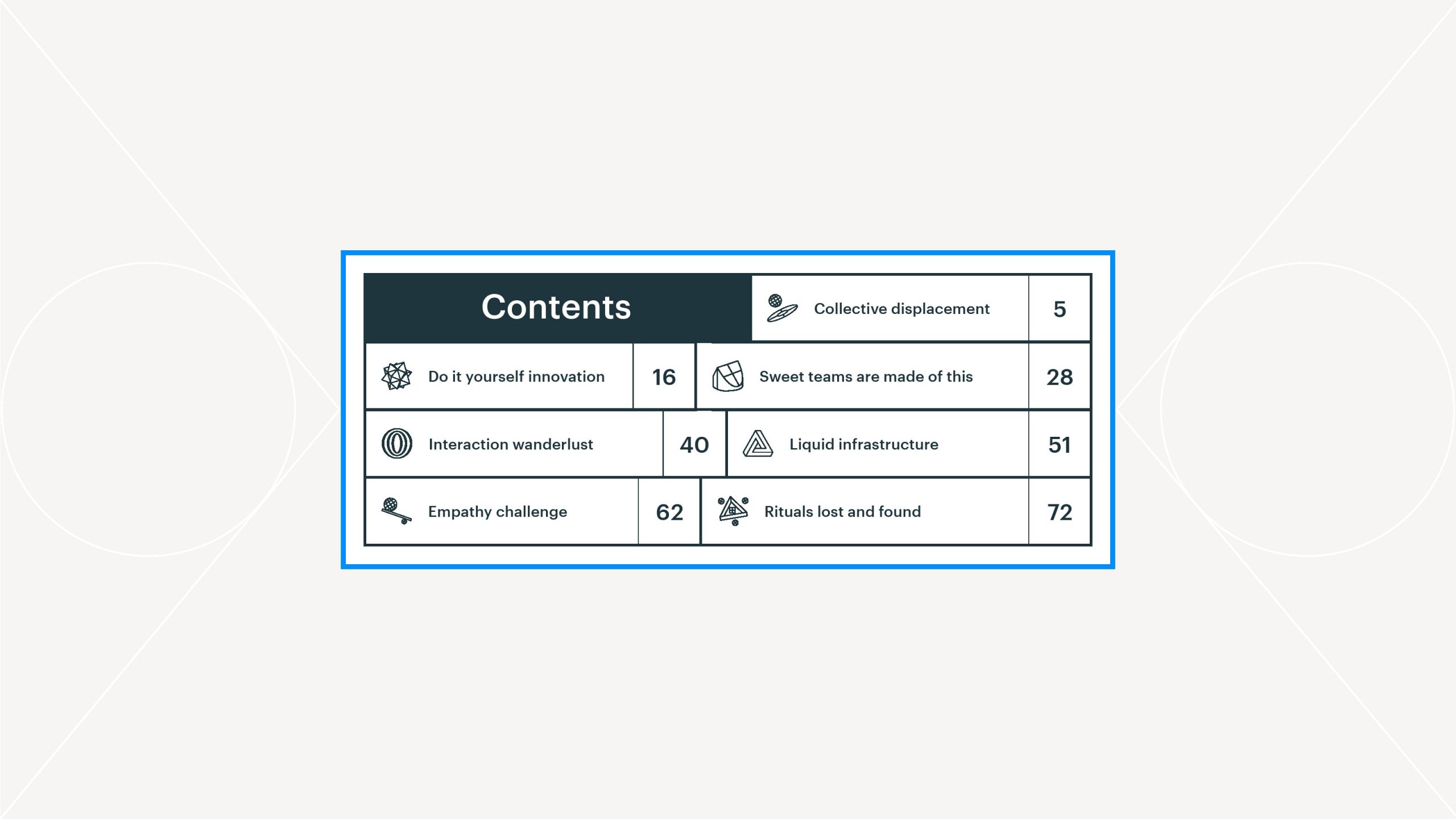 Contents

Collective displacement 5

Do it yourself innovation 16

Sweet teams are made of this 28

Interaction wanderlust 40

Liquid infrastructure 51

Empathy challenge 62

Rituals lost and found 72